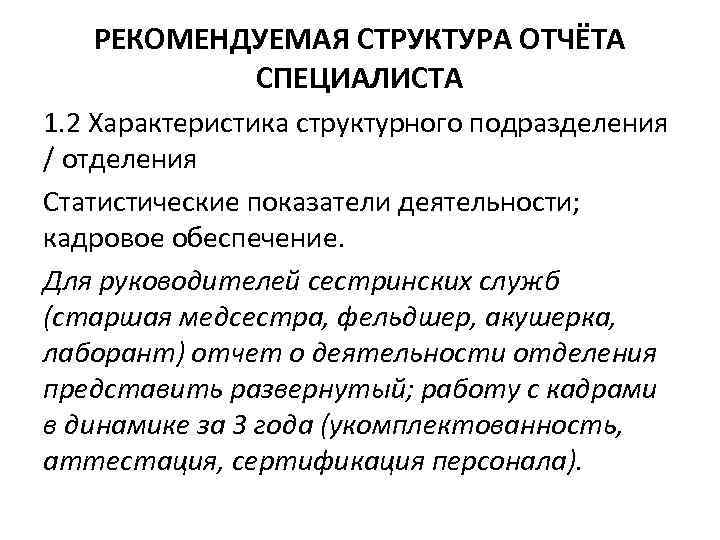 РЕКОМЕНДУЕМАЯ СТРУКТУРА ОТЧЁТА СПЕЦИАЛИСТА

1.2 Характеристика структурного подразделения / отделения

Статистические показатели деятельности; кадровое обеспечение.

Для руководителей сестринских служб (старшая медсестра, фельдшер, акушерка, лаборант) отчет о деятельности отделения представить развернутый; работу с кадрами в динамике за 3 года (укомплектованность, аттестация, сертификация персонала).